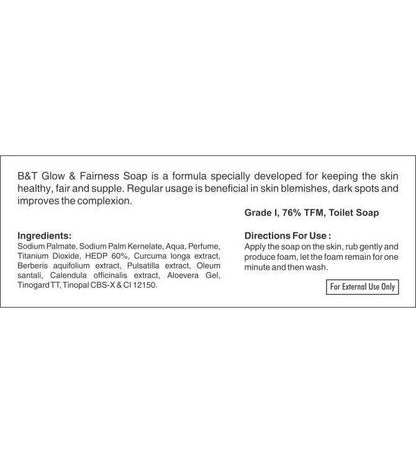 B&T Glow & Fairness Soap is a formula specially developed for keeping the skin healthy, fair and supple. Regular usage is beneficial in skin blemishes, dark spots and improves the complexion.

Grade I, 76% TFM, Toilet Soap

Ingredients:
Sodium Palmate, Sodium Palm Kernelate, Aqua, Perfume, Titanium Dioxide, HEDP 60%, Curcuma longa extract, Berberis aquifolium extract, Pulsatilla extract, Oleum santali, Calendula officinalis extract, Aloevera Gel, Tinogard TT, Tinopal CBS-X & CI 12150.

Directions For Use :
Apply the soap on the skin, rub gently and produce foam, let the foam remain for one minute and then wash.

For External Use Only